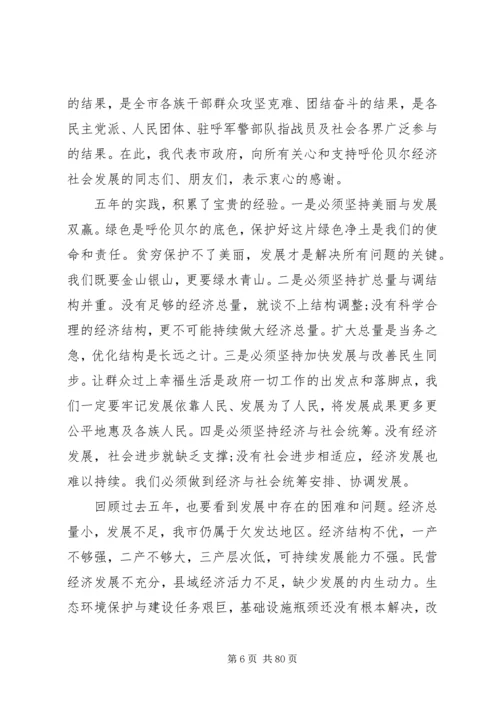 的结果，是全市各族干部群众攻坚克难、团结奋斗的结果，是各民主党派、人民团体、驻呼军警部队指战员及社会各界广泛参与的结果。在此，我代表市政府，向所有关心和支持呼伦贝尔经济社会发展的同志们、朋友们，表示衷心的感谢。

五年的实践，积累了宝贵的经验。一是必须坚持美丽与发展双赢。绿色是呼伦贝尔的底色，保护好这片绿色净土是我们的使命和责任。贫穷保护不了美丽，发展才是解决所有问题的关键。我们既要金山银山，更要绿水青山。二是必须坚持扩总量与调结构并重。没有足够的经济总量，就谈不上结构调整;没有科学合理的经济结构，更不可能持续做大经济总量。扩大总量是当务之急，优化结构是长远之计。三是必须坚持加快发展与改善民生同步。让群众过上幸福生活是政府一切工作的出发点和落脚点，我们一定要牢记发展依靠人民、发展为了人民，将发展成果更多更公平地惠及各族人民。四是必须坚持经济与社会统筹。没有经济发展，社会进步就缺乏支撑;没有社会进步相适应，经济发展也难以持续。我们必须做到经济与社会统筹安排、协调发展。

回顾过去五年，也要看到发展中存在的困难和问题。经济总量小，发展不足，我市仍属于欠发达地区。经济结构不优，一产不够强，二产不够大，三产层次低，可持续发展能力不强。民营经济发展不充分，县域经济活力不足，缺少发展的内生动力。生态环境保护与建设任务艰巨，基础设施瓶颈还没有根本解决，改

第 6 页 共 80 页